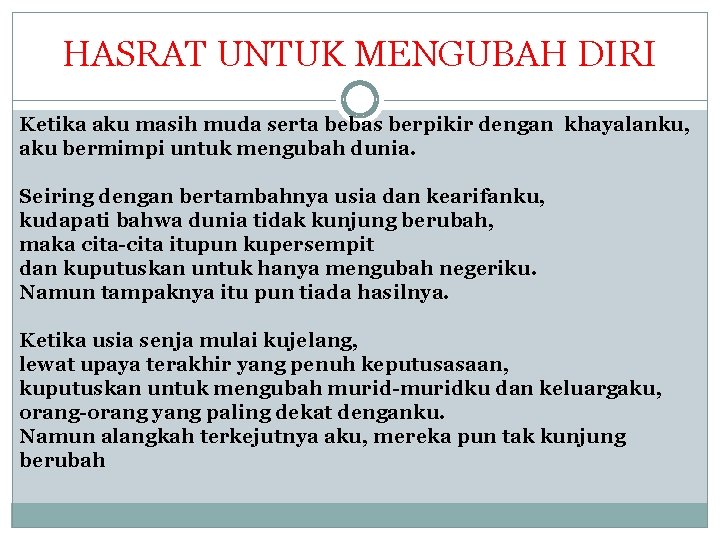 HASRAT UNTUK MENGUBAH DIRI

Ketika aku masih muda serta bebas berpikir dengan khayalanku, aku bermimpi untuk mengubah dunia.

Seiring dengan bertambahnya usia dan kearifanku,
kudapati bahwa dunia tidak kunjung berubah,
maka cita-cita itupun kupersempit
dan kuputuskan untuk hanya mengubah negeriku.
Namun tampaknya itu pun tiada hasilnya.

Ketika usia senja mulai kujelang,
lewat upaya terakhir yang penuh keputusasaan,
kuputuskan untuk mengubah murid-muridku dan keluargaku,
orang-orang yang paling dekat denganku.
Namun alangkah terkejutnya aku, mereka pun tak kunjung berubah